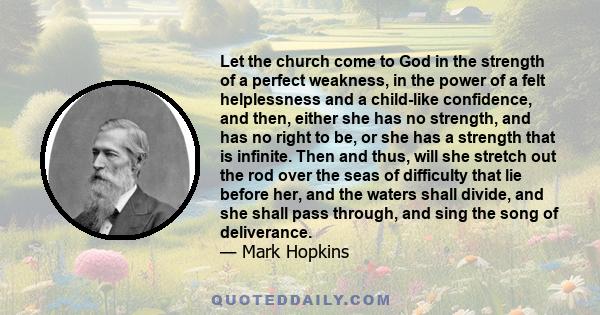 Let the church come to God in the strength of a perfect weakness, in the power of a felt helplessness and a child-like confidence, and then, either she has no strength, and has no right to be, or she has a strength that is infinite. Then and thus, will she stretch out the rod over the seas of difficulty that lie before her, and the waters shall divide, and she shall pass through, and sing the song of deliverance.
— Mark Hopkins

QUOTEDDAILY.COM